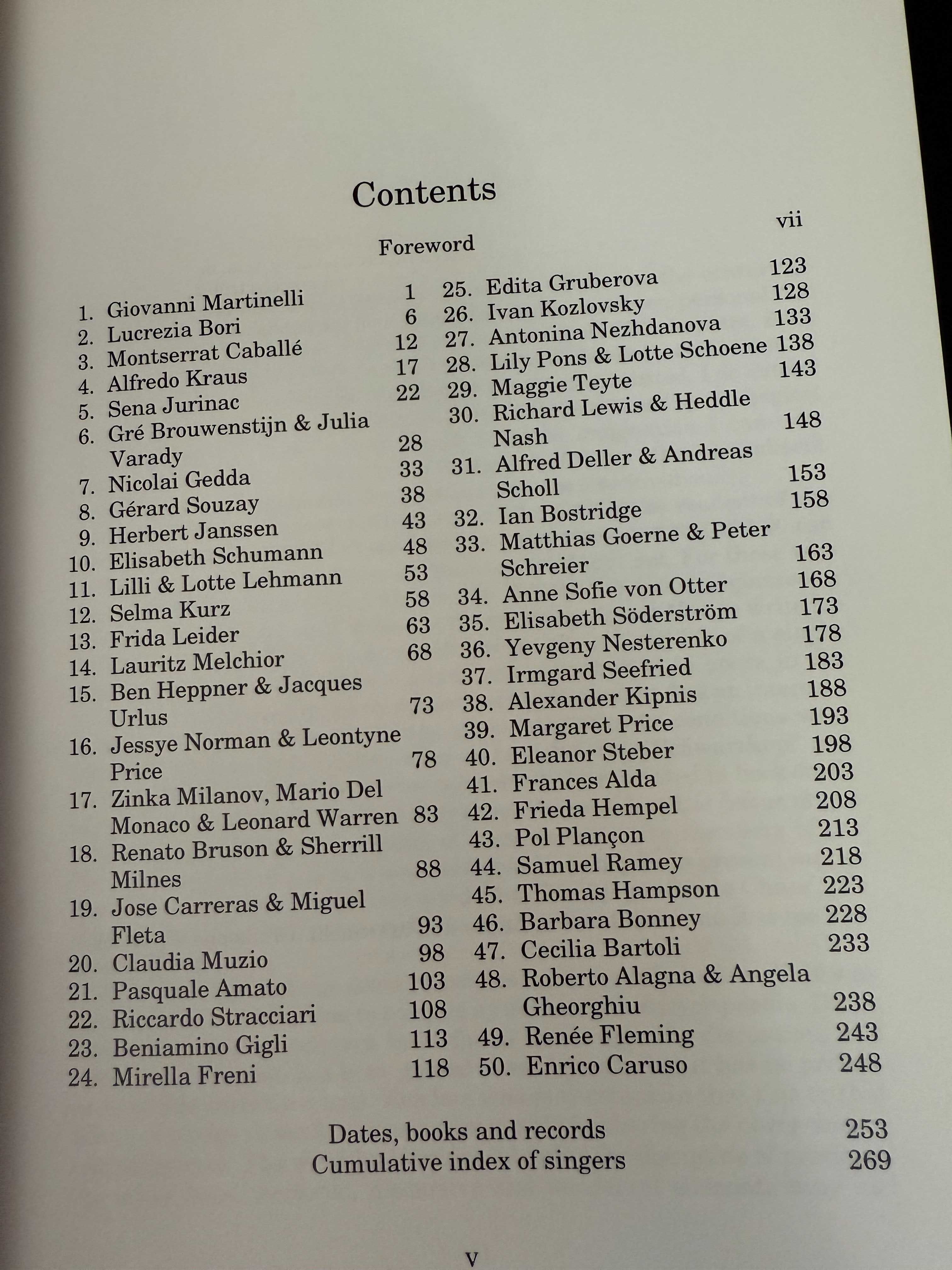 Contents

Foreword vii

1. Giovanni Martinelli 1
2. Lucrezia Bori 6
3. Montserrat Caballé 12
4. Alfredo Kraus 17
5. Sena Jurinac 22
6. Gré Brouwenstijn & Julia Varady 28
7. Nicolai Gedda 33
8. Gérard Souzay 38
9. Herbert Janssen 43
10. Elisabeth Schumann 48
11. Lilli & Lotte Lehmann 53
12. Selma Kurz 58
13. Frida Leider 63
14. Lauritz Melchior 68
15. Ben Heppner & Jacques Urlus 73
16. Jessye Norman & Leontyne Price 78
17. Zinka Milanov, Mario Del Monaco & Leonard Warren 83
18. Renato Bruson & Sherrill Milnes 88
19. Jose Carreras & Miguel Fleta 93
20. Claudia Muzio 98
21. Pasquale Amato 103
22. Riccardo Stracciari 108
23. Beniamino Gigli 113
24. Mirella Freni 118

25. Edita Gruberova 123
26. Ivan Kozlovsky 128
27. Antonina Nezhdanova 133
28. Lily Pons & Lotte Schoene 138
29. Maggie Teyte 143
30. Richard Lewis & Heddle Nash 148
31. Alfred Deller & Andreas Scholl 153
32. Ian Bostridge 158
33. Matthias Goerne & Peter Schreier 163
34. Anne Sofie von Otter 168
35. Elisabeth Söderström 173
36. Yevgeny Nesterenko 178
37. Irmgard Seefried 183
38. Alexander Kipnis 188
39. Margaret Price 193
40. Eleanor Steber 198
41. Frances Alda 203
42. Frieda Hempel 208
43. Pol Plançon 213
44. Samuel Ramey 218
45. Thomas Hampson 223
46. Barbara Bonney 228
47. Cecilia Bartoli 233
48. Roberto Alagna & Angela Gheorghiu 238
49. Renée Fleming 243
50. Enrico Caruso 248

Dates, books and records 253
Cumulative index of singers 269

v